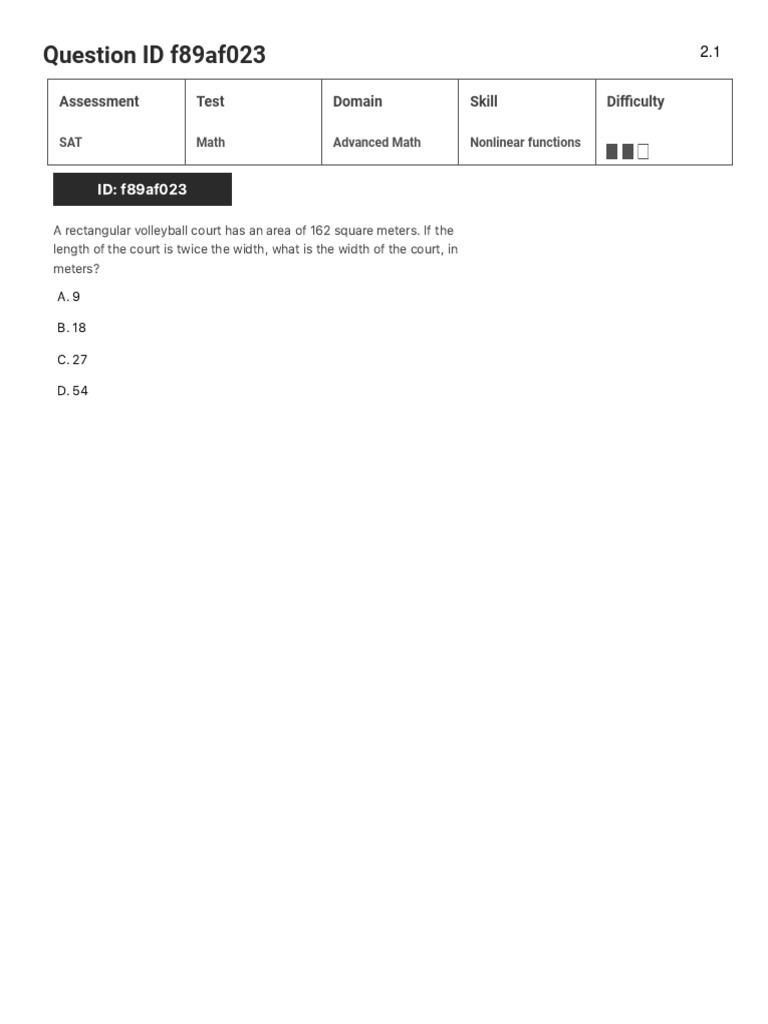 Question ID f89af023

2.1

| Assessment | Test | Domain | Skill | Difficulty |
|---|---|---|---|---|
| SAT | Math | Advanced Math | Nonlinear functions | |

ID: f89af023

A rectangular volleyball court has an area of 162 square meters. If the length of the court is twice the width, what is the width of the court, in meters?

A. 9

B. 18

C. 27

D. 54